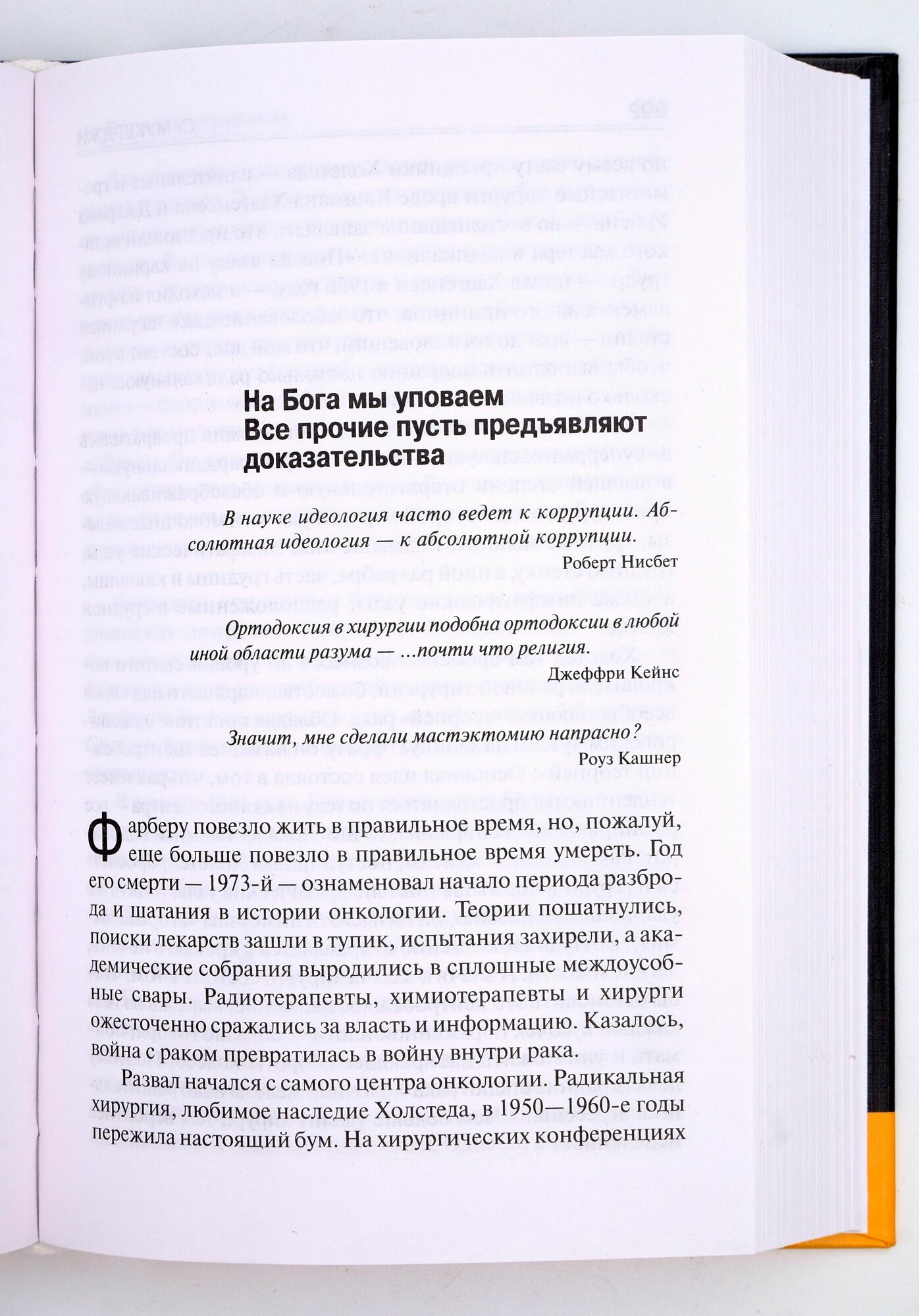 На Бога мы уповаем
Все прочие пусть предъявляют доказательства

В науке идеология часто ведет к коррупции. Абсолютная идеология — к абсолютной коррупции.
Роберт Нисбет

Ортодоксия в хирургии подобна ортодоксии в любой иной области разума — ...почти что религия.
Джеффри Кейнс

Значит, мне сделали мастэктомию напрасно?
Роуз Кашнер

Фарберу повезло жить в правильное время, но, пожалуй, еще больше повезло в правильное время умереть. Год его смерти — 1973-й — ознаменовал начало периода разброда и шатания в истории онкологии. Теории пошатнулись, поиски лекарств зашли в тупик, испытания захирели, а академические собрания выродились в сплошные междоусобные свары. Радиотерапевты, химиотерапевты и хирурги ожесточенно сражались за власть и информацию. Казалось, война с раком превратилась в войну внутри рака.

Развал начался с самого центра онкологии. Радикальная хирургия, любимое наследие Холстеда, в 1950—1960-е годы пережила настоящий бум. На хирургических конференциях